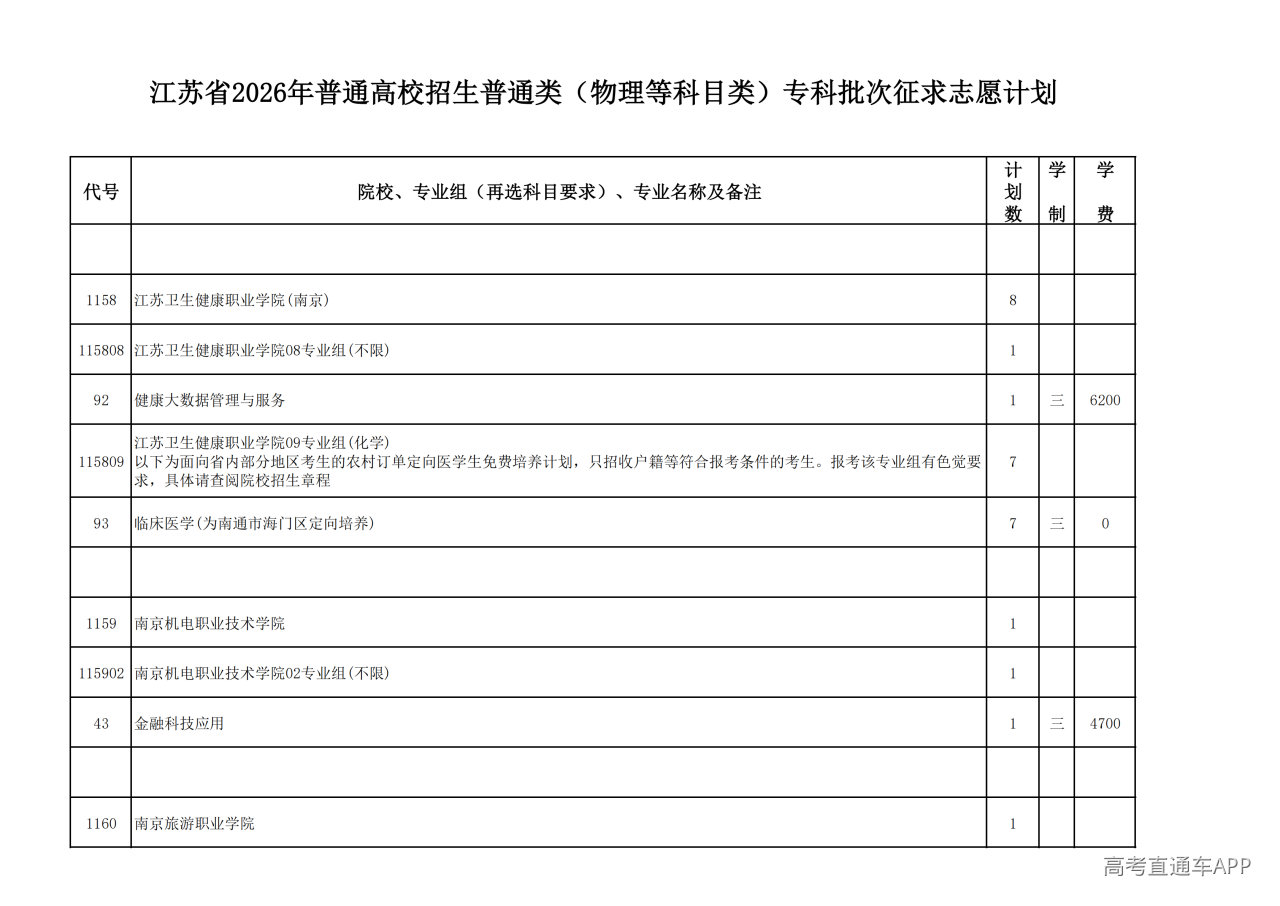 江苏省2026年普通高校招生普通类（物理等科目类）专科批次征求志愿计划

| 代号 | 院校、专业组（再选科目要求）、专业名称及备注 | 计划数 | 学制 | 学费 |
|---|---|---|---|---|
| | | | | |
| 1158 | 江苏卫生健康职业学院(南京) | 8 | | |
| 115808 | 江苏卫生健康职业学院08专业组(不限) | 1 | | |
| 92 | 健康大数据管理与服务 | 1 | 三 | 6200 |
| 115809 | 江苏卫生健康职业学院09专业组(化学) 以下为面向省内部分地区考生的农村订单定向医学生免费培养计划，只招收户籍等符合报考条件的考生。报考该专业组有色觉要求，具体请查阅院校招生章程 | 7 | | |
| 93 | 临床医学(为南通市海门区定向培养) | 7 | 三 | 0 |
| | | | | |
| 1159 | 南京机电职业技术学院 | 1 | | |
| 115902 | 南京机电职业技术学院02专业组(不限) | 1 | | |
| 43 | 金融科技应用 | 1 | 三 | 4700 |
| | | | | |
| 1160 | 南京旅游职业学院 | 1 | | |

高考直通车APP